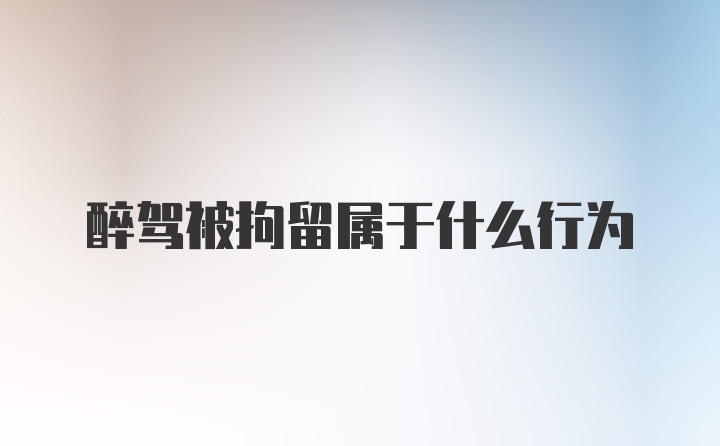 醉驾被拘留属于什么行为